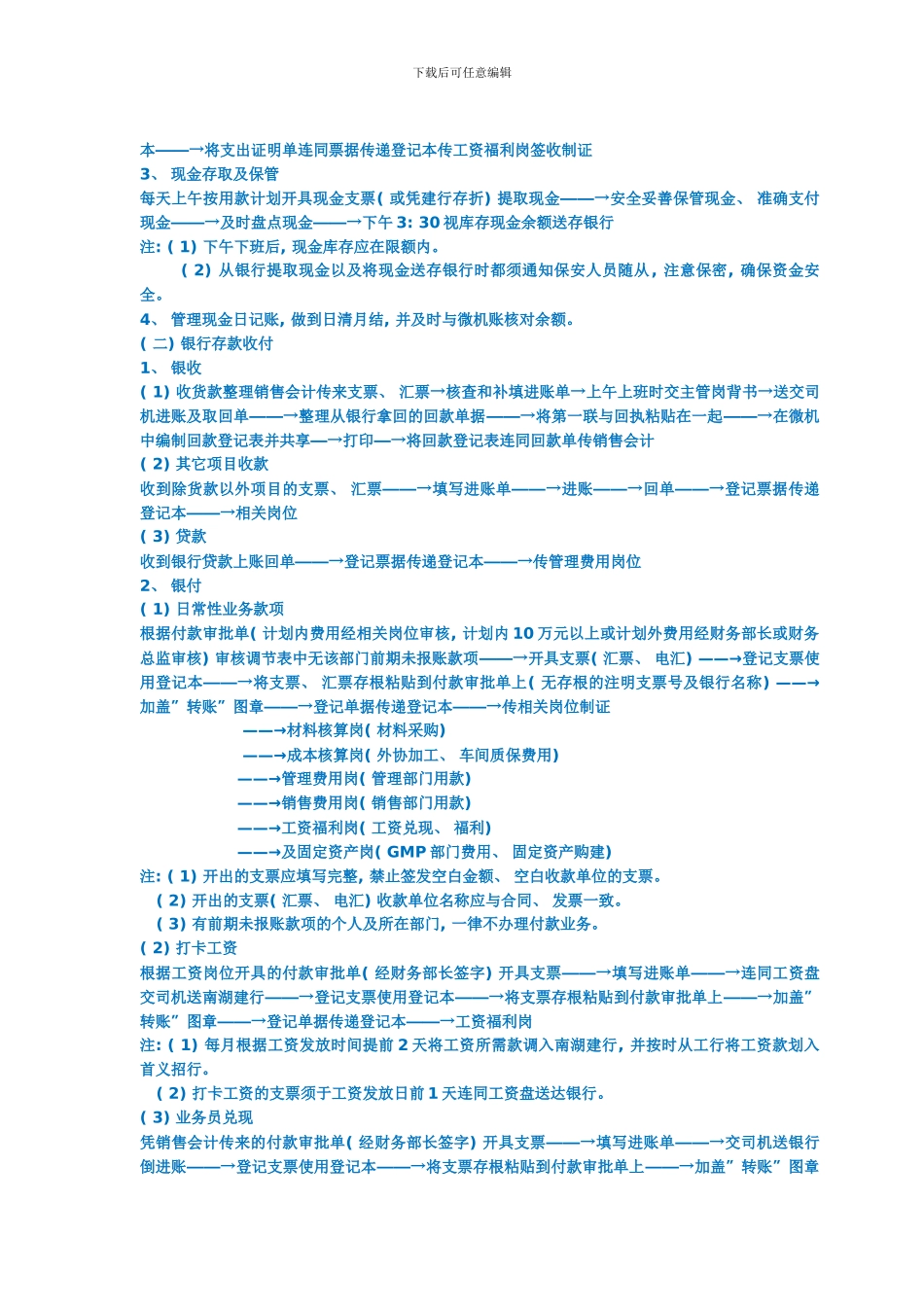 下载后可任意编辑

本——→将支出证明单连同票据传递登记本传工资福利岗签收制证
3、 现金存取及保管
每天上午按用款计划开具现金支票( 或凭建行存折) 提取现金——→安全妥善保管现金、 准确支付现金——→及时盘点现金——→下午 3: 30 视库存现金余额送存银行
注: ( 1) 下午下班后, 现金库存应在限额内。
( 2) 从银行提取现金以及将现金送存银行时都须通知保安人员随从, 注意保密, 确保资金安全。
4、 管理现金日记账, 做到日清月结, 并及时与微机账核对余额。
( 二) 银行存款收付
1、 银收
( 1) 收货款整理销售会计传来支票、 汇票→核查和补填进账单→上午上班时交主管岗背书→送交司机进账及取回单——→整理从银行拿回的回款单据——→将第一联与回执粘贴在一起——→在微机中编制回款登记表并共享—→打印—→将回款登记表连同回款单传销售会计
( 2) 其它项目收款
收到除货款以外项目的支票、 汇票——→填写进账单——→进账——→回单——→登记票据传递登记本——→相关岗位
( 3) 贷款
收到银行贷款上账回单——→登记票据传递登记本——→传管理费用岗位
2、 银付
( 1) 日常性业务款项
根据付款审批单( 计划内费用经相关岗位审核, 计划内 10 万元以上或计划外费用经财务部长或财务总监审核) 审核调节表中无该部门前期未报账款项——→开具支票( 汇票、 电汇) ——→登记支票使用登记本——→将支票、 汇票存根粘贴到付款审批单上( 无存根的注明支票号及银行名称) ——→加盖”转账”图章——→登记单据传递登记本——→传相关岗位制证
——→材料核算岗( 材料采购)
——→成本核算岗( 外协加工、 车间质保费用)
——→管理费用岗( 管理部门用款)
——→销售费用岗( 销售部门用款)
——→工资福利岗( 工资兑现、 福利)
——→及固定资产岗( GMP 部门费用、 固定资产购建)
注: ( 1) 开出的支票应填写完整, 禁止签发空白金额、 空白收款单位的支票。
( 2) 开出的支票( 汇票、 电汇) 收款单位名称应与合同、 发票一致。
( 3) 有前期未报账款项的个人及所在部门, 一律不办理付款业务。
( 2) 打卡工资
根据工资岗位开具的付款审批单( 经财务部长签字) 开具支票——→填写进账单——→连同工资盘交司机送南湖建行——→登记支票使用登记本——→将支票存根粘贴到付款审批单上——→加盖”转账”图章——→登记单据传递登记本——→工资福利岗
注: ( 1) 每月根据工资发放时间提前 2 天将工资所需款调入南湖建行, 并按时从工行将工资款划入首义招行。
( 2) 打卡工资的支票须于工资发放日前 1 天连同工资盘送达银行。
( 3) 业务员兑现
凭销售会计传来的付款审批单( 经财务部长签字) 开具支票——→填写进账单——→交司机送银行倒进账——→登记支票使用登记本——→将支票存根粘贴到付款审批单上——→加盖”转账”图章